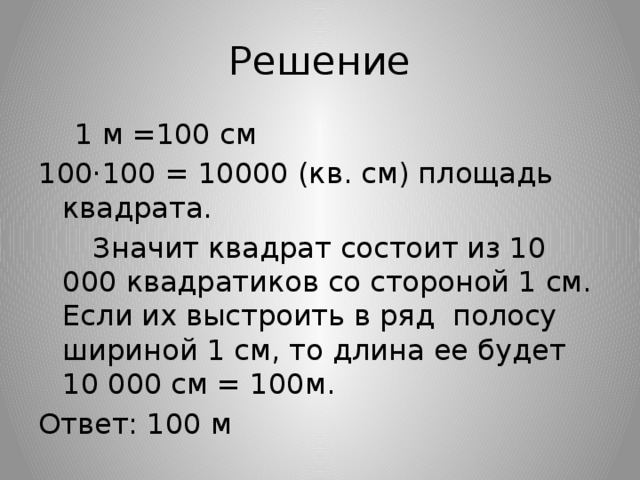 Решение

1 м =100 см

100·100 = 10000 (кв. см) площадь квадрата.

Значит квадрат состоит из 10 000 квадратиков со стороной 1 см. Если их выстроить в ряд полосу шириной 1 см, то длина ее будет 10 000 см = 100м.

Ответ: 100 м